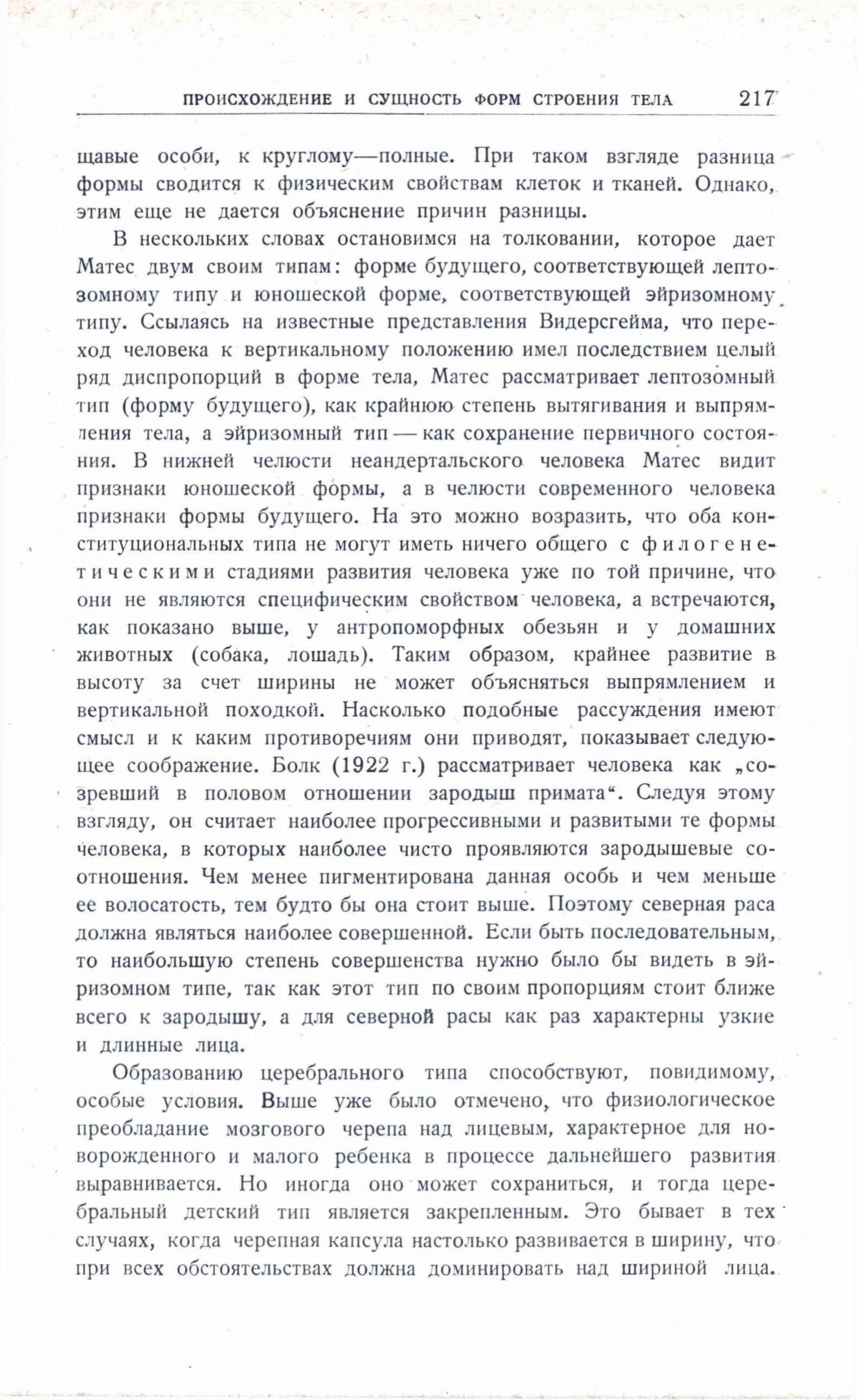 ПРОИСХОЖДЕНИЕ И СУЩНОСТЬ ФОРМ СТРОЕНИЯ ТЕЛА 217

щавые особи, к круглому—полные. При таком взгляде разница формы сводится к физическим свойствам клеток и тканей. Однако, этим еще не дается объяснение причин разницы.

В нескольких словах остановимся на толковании, которое дает Матес двум своим типам: форме будущего, соответствующей лептозомному типу и юношеской форме, соответствующей эйризомному типу. Ссылаясь на известные представления Видерсгейма, что переход человека к вертикальному положению имел последствием целый ряд диспропорций в форме тела, Матес рассматривает лептозомный тип (форму будущего), как крайнюю степень вытягивания и выпрямления тела, а эйризомный тип — как сохранение первичного состояния. В нижней челюсти неандертальского человека Матес видит признаки юношеской формы, а в челюсти современного человека признаки формы будущего. На это можно возразить, что оба конституциональных типа не могут иметь ничего общего с филогенетическими стадиями развития человека уже по той причине, что они не являются специфическим свойством человека, а встречаются, как показано выше, у антропоморфных обезьян и у домашних животных (собака, лошадь). Таким образом, крайнее развитие в высоту за счет ширины не может объясняться выпрямлением и вертикальной походкой. Насколько подобные рассуждения имеют смысл и к каким противоречиям они приводят, показывает следующее соображение. Болк (1922 г.) рассматривает человека как „созревший в половом отношении зародыш примата“. Следуя этому взгляду, он считает наиболее прогрессивными и развитыми те формы человека, в которых наиболее чисто проявляются зародышевые соотношения. Чем менее пигментирована данная особь и чем меньше ее волосатость, тем будто бы она стоит выше. Поэтому северная раса должна являться наиболее совершенной. Если быть последовательным, то наибольшую степень совершенства нужно было бы видеть в эйризомном типе, так как этот тип по своим пропорциям стоит ближе всего к зародышу, а для северной расы как раз характерны узкие и длинные лица.

Образованию церебрального типа способствуют, повидимому, особые условия. Выше уже было отмечено, что физиологическое преобладание мозгового черепа над лицевым, характерное для новорожденного и малого ребенка в процессе дальнейшего развития выравнивается. Но иногда оно может сохраниться, и тогда церебральный детский тип является закрепленным. Это бывает в тех случаях, когда черепная капсула настолько развивается в ширину, что при всех обстоятельствах должна доминировать над шириной лица.